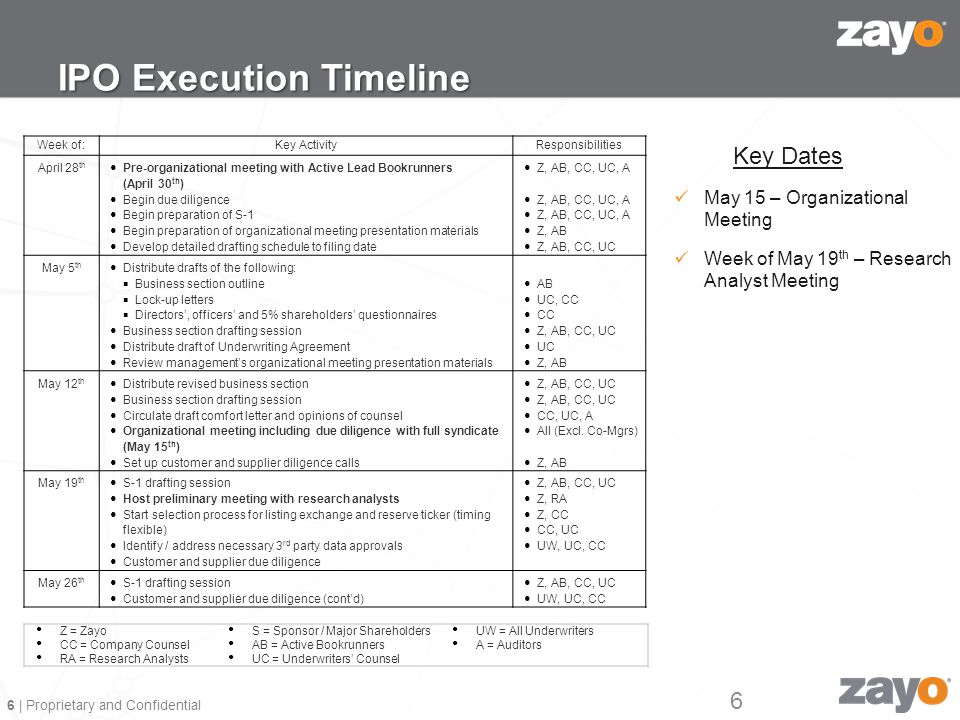 zayo

IPO Execution Timeline

| Week of: | Key Activity | Responsibilities |
|---|---|---|
| April 28$^{th}$ | • Pre-organizational meeting with Active Lead Bookrunners (April 30$^{th}$)<br>• Begin due diligence<br>• Begin preparation of S-1<br>• Begin preparation of organizational meeting presentation materials<br>• Develop detailed drafting schedule to filing date | • Z, AB, CC, UC, A<br>• Z, AB, CC, UC, A<br>• Z, AB, CC, UC, A<br>• Z, AB<br>• Z, AB, CC, UC |
| May 5$^{th}$ | • Distribute drafts of the following:<br>▪ Business section outline<br>▪ Lock-up letters<br>▪ Directors', officers' and 5% shareholders' questionnaires<br>• Business section drafting session<br>• Distribute draft of Underwriting Agreement<br>• Review management's organizational meeting presentation materials | • AB<br>• UC, CC<br>• CC<br>• Z, AB, CC, UC<br>• UC<br>• Z, AB |
| May 12$^{th}$ | • Distribute revised business section<br>• Business section drafting session<br>• Circulate draft comfort letter and opinions of counsel<br>• Organizational meeting including due diligence with full syndicate (May 15$^{th}$)<br>• Set up customer and supplier diligence calls | • Z, AB, CC, UC<br>• Z, AB, CC, UC<br>• CC, UC, A<br>• All (Excl. Co-Mgrs)<br>• Z, AB |
| May 19$^{th}$ | • S-1 drafting session<br>• Host preliminary meeting with research analysts<br>• Start selection process for listing exchange and reserve ticker (timing flexible)<br>• Identify / address necessary 3$^{rd}$ party data approvals<br>• Customer and supplier due diligence | • Z, AB, CC, UC<br>• Z, RA<br>• Z, CC<br>• CC, UC<br>• UW, UC, CC |
| May 26$^{th}$ | • S-1 drafting session<br>• Customer and supplier due diligence (cont'd) | • Z, AB, CC, UC<br>• UW, UC, CC |

• Z = Zayo
• CC = Company Counsel
• RA = Research Analysts
• S = Sponsor / Major Shareholders
• AB = Active Bookrunners
• UC = Underwriters' Counsel
• UW = All Underwriters
• A = Auditors

Key Dates

✓ May 15 – Organizational Meeting

✓ Week of May 19$^{th}$ – Research Analyst Meeting

6 | Proprietary and Confidential

6

zayo